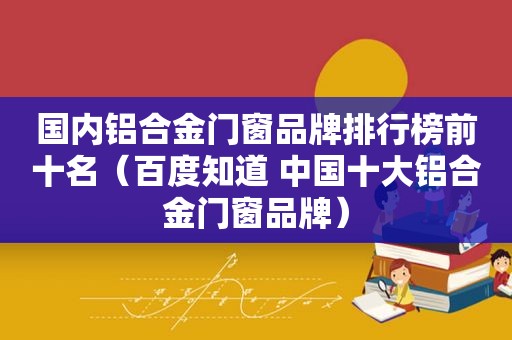 国内铝合金门窗品牌排行榜前十名（百度知道 中国十大铝合金门窗品牌）